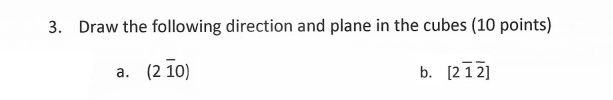 3. Draw the following direction and plane in the cubes (10 points)

a. $(2\bar{1}0)$

b. $[2\bar{1}\bar{2}]$